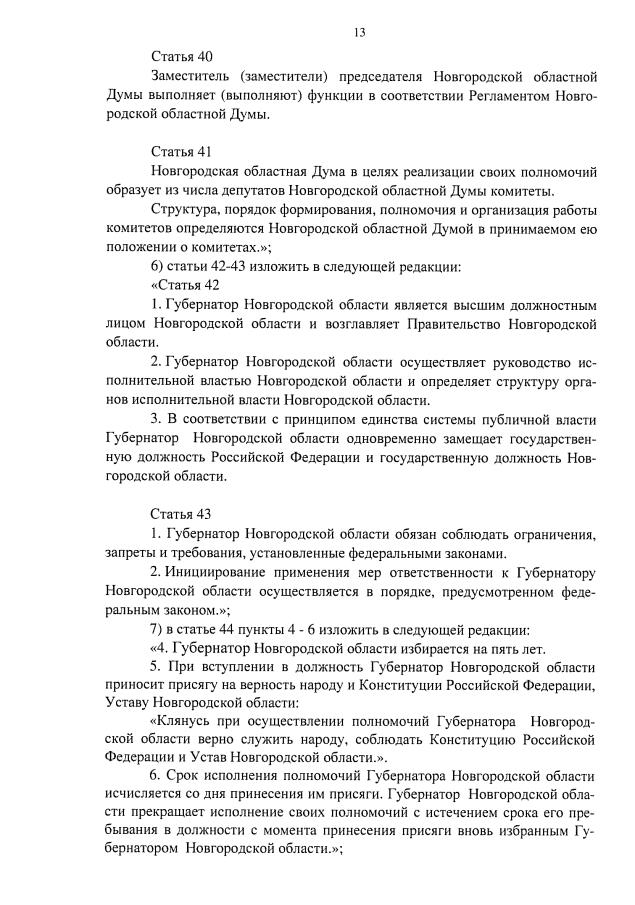 13

Статья 40

Заместитель (заместители) председателя Новгородской областной Думы выполняет (выполняют) функции в соответствии Регламентом Новгородской областной Думы.

Статья 41

Новгородская областная Дума в целях реализации своих полномочий образует из числа депутатов Новгородской областной Думы комитеты.

Структура, порядок формирования, полномочия и организация работы комитетов определяются Новгородской областной Думой в принимаемом ею положении о комитетах.»;

6) статьи 42-43 изложить в следующей редакции:

«Статья 42

1. Губернатор Новгородской области является высшим должностным лицом Новгородской области и возглавляет Правительство Новгородской области.

2. Губернатор Новгородской области осуществляет руководство исполнительной властью Новгородской области и определяет структуру органов исполнительной власти Новгородской области.

3. В соответствии с принципом единства системы публичной власти Губернатор Новгородской области одновременно замещает государственную должность Российской Федерации и государственную должность Новгородской области.

Статья 43

1. Губернатор Новгородской области обязан соблюдать ограничения, запреты и требования, установленные федеральными законами.

2. Инициирование применения мер ответственности к Губернатору Новгородской области осуществляется в порядке, предусмотренном федеральным законом.»;

7) в статье 44 пункты 4 - 6 изложить в следующей редакции:

«4. Губернатор Новгородской области избирается на пять лет.

5. При вступлении в должность Губернатор Новгородской области приносит присягу на верность народу и Конституции Российской Федерации, Уставу Новгородской области:

«Клянусь при осуществлении полномочий Губернатора Новгородской области верно служить народу, соблюдать Конституцию Российской Федерации и Устав Новгородской области.».

6. Срок исполнения полномочий Губернатора Новгородской области исчисляется со дня принесения им присяги. Губернатор Новгородской области прекращает исполнение своих полномочий с истечением срока его пребывания в должности с момента принесения присяги вновь избранным Губернатором Новгородской области.»;